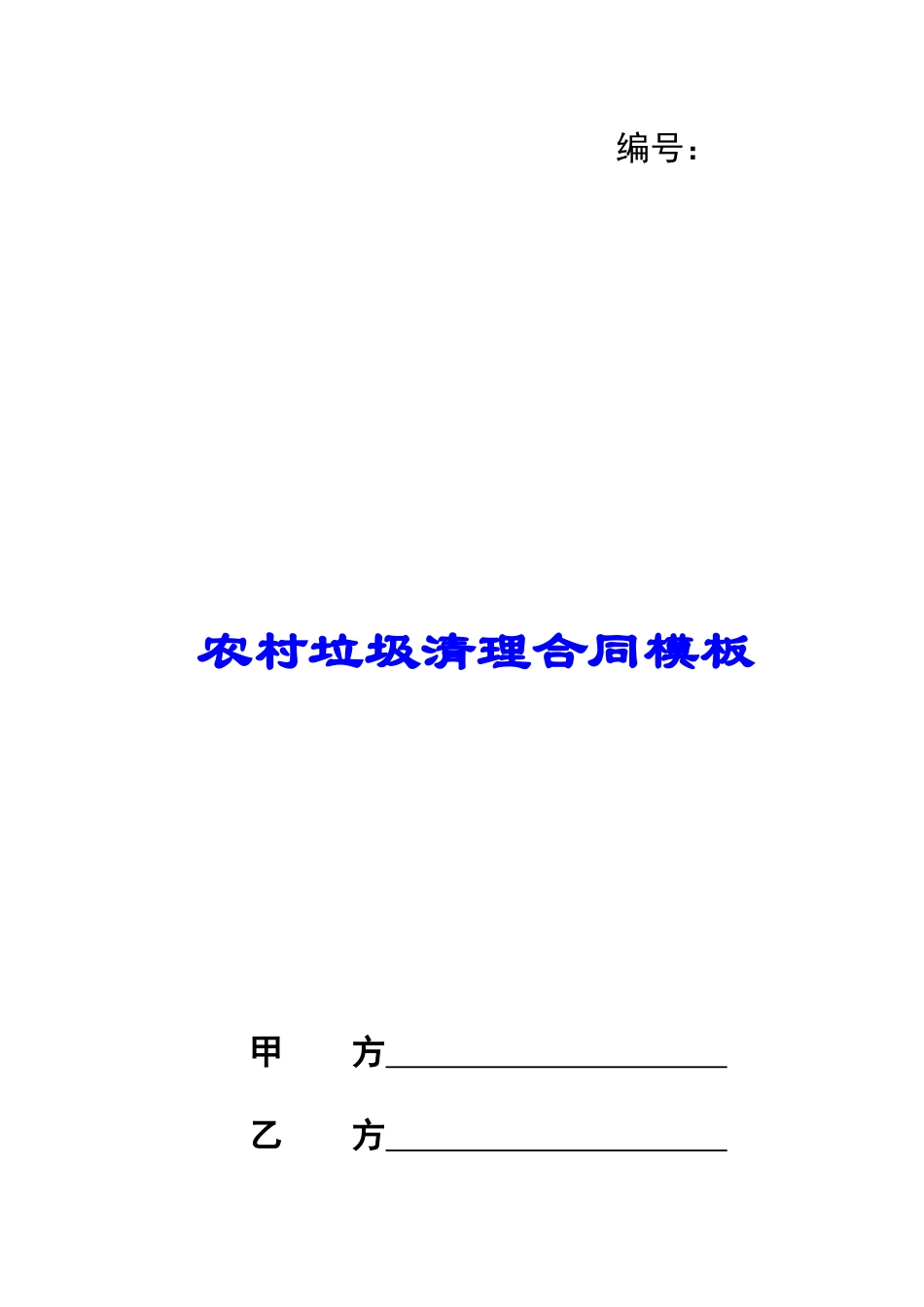 编号：

农村垃圾清理合同模板

甲　　方____________________

乙　　方____________________